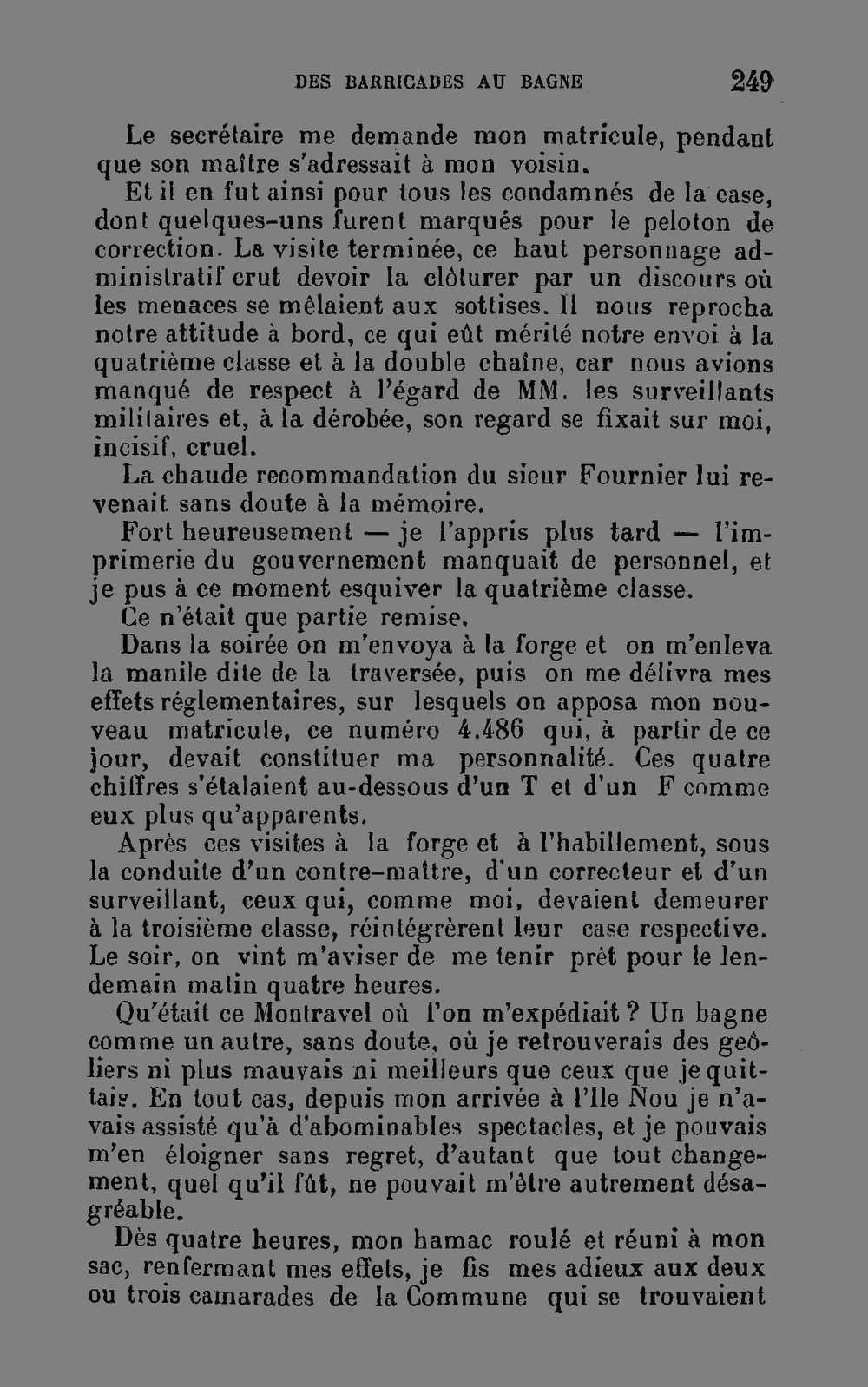 DES BARRICADES AU BAGNE 249

Le secrétaire me demande mon matricule, pendant que son maître s'adressait à mon voisin.

Et il en fut ainsi pour tous les condamnés de la case, dont quelques-uns furent marqués pour le peloton de correction. La visite terminée, ce haut personnage administratif crut devoir la clôturer par un discours où les menaces se mêlaient aux sottises. Il nous reprocha notre attitude à bord, ce qui eût mérité notre envoi à la quatrième classe et à la double chaîne, car nous avions manqué de respect à l'égard de MM. les surveillants militaires et, à la dérobée, son regard se fixait sur moi, incisif, cruel.

La chaude recommandation du sieur Fournier lui revenait sans doute à la mémoire.

Fort heureusement — je l'appris plus tard — l'imprimerie du gouvernement manquait de personnel, et je pus à ce moment esquiver la quatrième classe.

Ce n'était que partie remise.

Dans la soirée on m'envoya à la forge et on m'enleva la manile dite de la traversée, puis on me délivra mes effets réglementaires, sur lesquels on apposa mon nouveau matricule, ce numéro 4.486 qui, à partir de ce jour, devait constituer ma personnalité. Ces quatre chiffres s'étalaient au-dessous d'un T et d'un F comme eux plus qu'apparents.

Après ces visites à la forge et à l'habillement, sous la conduite d'un contre-maître, d'un correcteur et d'un surveillant, ceux qui, comme moi, devaient demeurer à la troisième classe, réintégrèrent leur case respective. Le soir, on vint m'aviser de me tenir prêt pour le lendemain matin quatre heures.

Qu'était ce Montravel où l'on m'expédiait ? Un bagne comme un autre, sans doute, où je retrouverais des geôliers ni plus mauvais ni meilleurs que ceux que je quittais. En tout cas, depuis mon arrivée à l'Ile Nou je n'avais assisté qu'à d'abominables spectacles, et je pouvais m'en éloigner sans regret, d'autant que tout changement, quel qu'il fût, ne pouvait m'être autrement désagréable.

Dès quatre heures, mon hamac roulé et réuni à mon sac, renfermant mes effets, je fis mes adieux aux deux ou trois camarades de la Commune qui se trouvaient